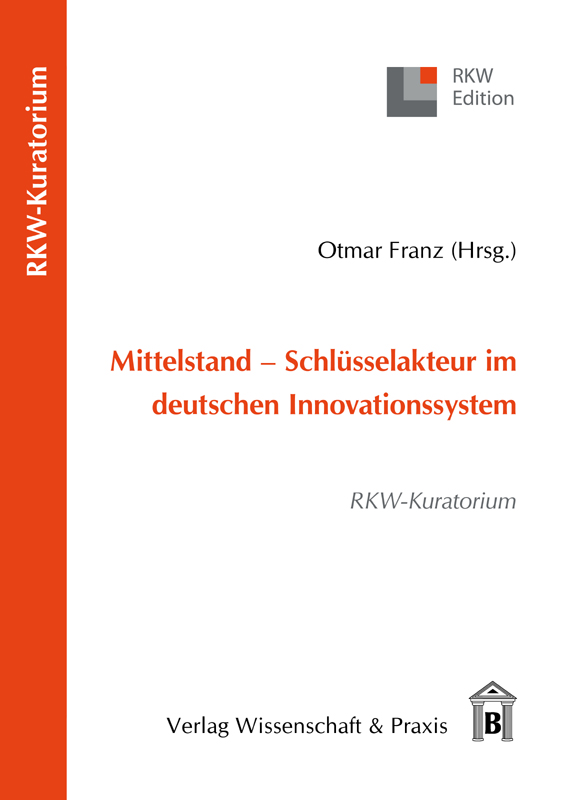 RKW-Kuratorium

RKW
Edition

Otmar Franz (Hrsg.)

Mittelstand – Schlüsselakteur im deutschen Innovationssystem

RKW-Kuratorium

Verlag Wissenschaft & Praxis

B